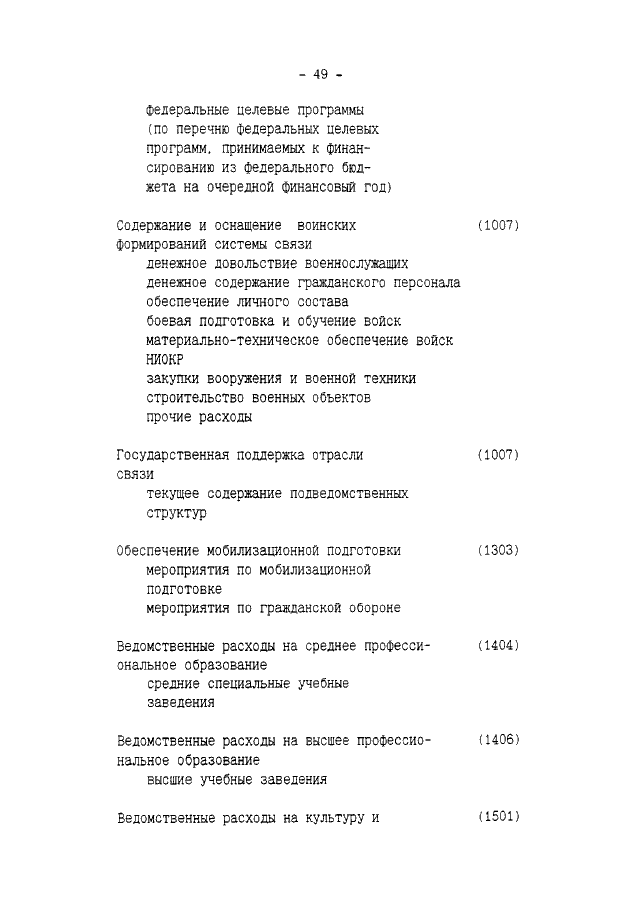 - 49 -

федеральные целевые программы (по перечню федеральных целевых программ, принимаемых к финансированию из федерального бюджета на очередной финансовый год)

Содержание и оснащение воинских формирований системы связи (1007)
денежное довольствие военнослужащих
денежное содержание гражданского персонала
обеспечение личного состава
боевая подготовка и обучение войск
материально-техническое обеспечение войск
НИОКР
закупки вооружения и военной техники
строительство военных объектов
прочие расходы

Государственная поддержка отрасли связи (1007)
текущее содержание подведомственных структур

Обеспечение мобилизационной подготовки (1303)
мероприятия по мобилизационной подготовке
мероприятия по гражданской обороне

Ведомственные расходы на среднее профессиональное образование (1404)
средние специальные учебные заведения

Ведомственные расходы на высшее профессиональное образование (1406)
высшие учебные заведения

Ведомственные расходы на культуру и (1501)